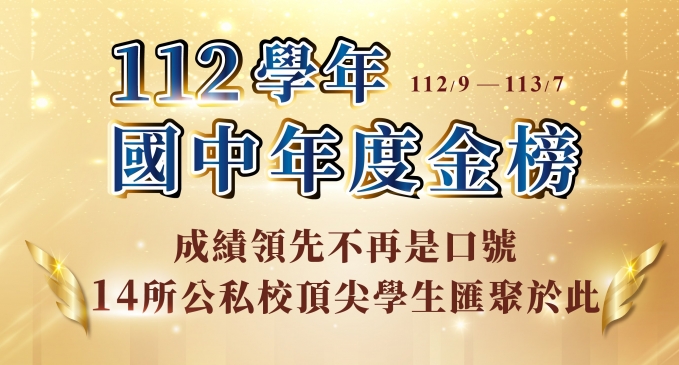 112學年 112/9 — 113/7
國中年度金榜

成績領先不再是口號
14所公私校頂尖學生匯聚於此